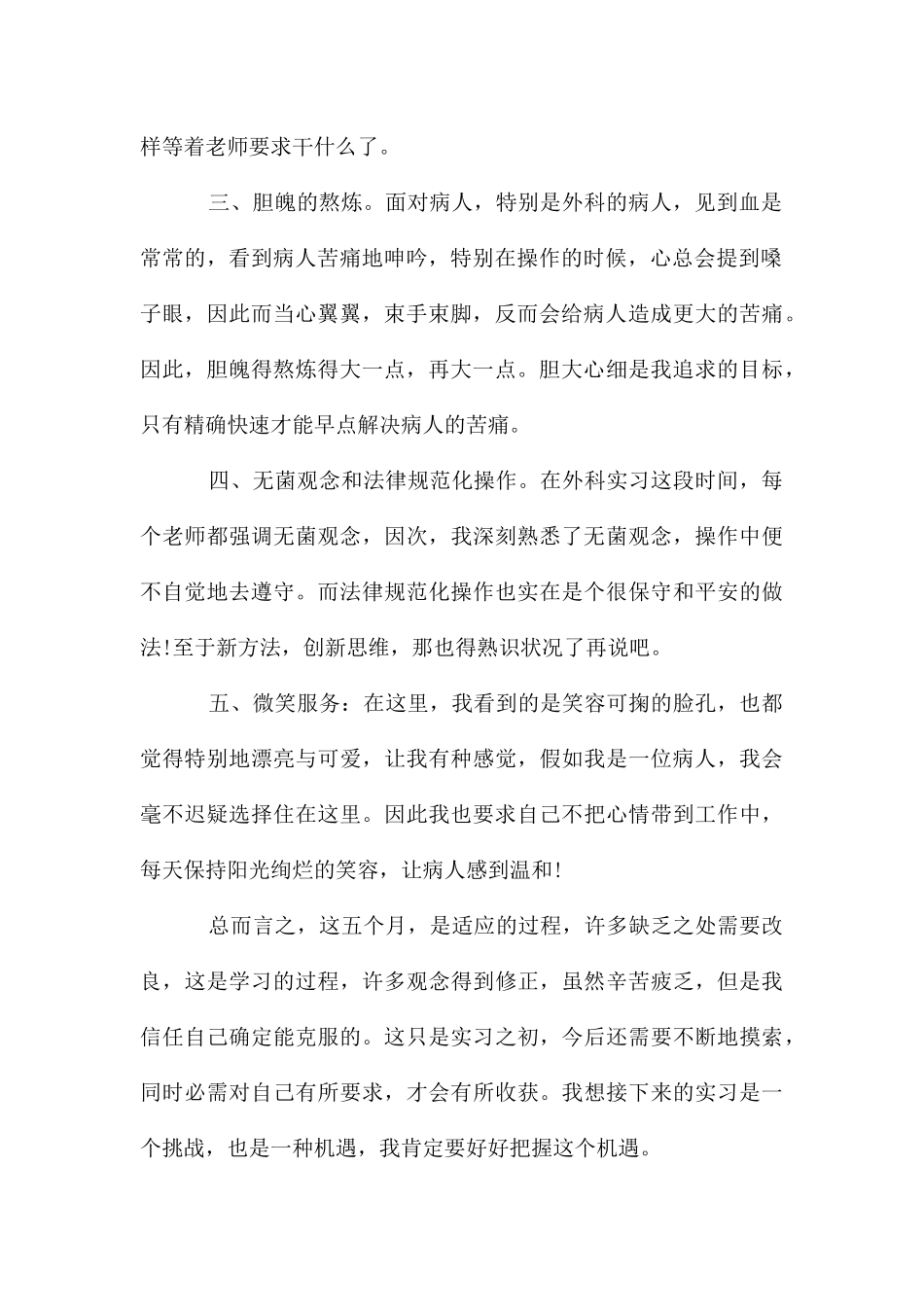 样等着老师要求干什么了。

三、胆魄的熬炼。面对病人，特别是外科的病人，见到血是常常的，看到病人苦痛地呻吟，特别在操作的时候，心总会提到嗓子眼，因此而当心翼翼，束手束脚，反而会给病人造成更大的苦痛。因此，胆魄得熬炼得大一点，再大一点。胆大心细是我追求的目标，只有精确快速才能早点解决病人的苦痛。

四、无菌观念和法律规范化操作。在外科实习这段时间，每个老师都强调无菌观念，因次，我深刻熟悉了无菌观念，操作中便不自觉地去遵守。而法律规范化操作也实在是个很保守和平安的做法!至于新方法，创新思维，那也得熟识状况了再说吧。

五、微笑服务：在这里，我看到的是笑容可掬的脸孔，也都觉得特别地漂亮与可爱，让我有种感觉，假如我是一位病人，我会毫不迟疑选择住在这里。因此我也要求自己不把心情带到工作中，每天保持阳光绚烂的笑容，让病人感到温和!

总而言之，这五个月，是适应的过程，许多缺乏之处需要改良，这是学习的过程，许多观念得到修正，虽然辛苦疲乏，但是我信任自己确定能克服的。这只是实习之初，今后还需要不断地摸索，同时必需对自己有所要求，才会有所收获。我想接下来的实习是一个挑战，也是一种机遇，我肯定要好好把握这个机遇。